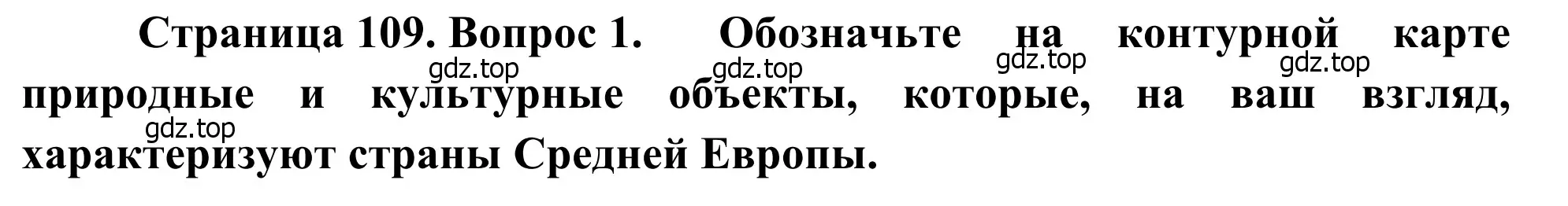 Страница 109. Вопрос 1. Обозначьте на контурной карте природные и культурные объекты, которые, на ваш взгляд, характеризуют страны Средней Европы.

gdz.top gdz.top gdz.top gdz.top gdz.top